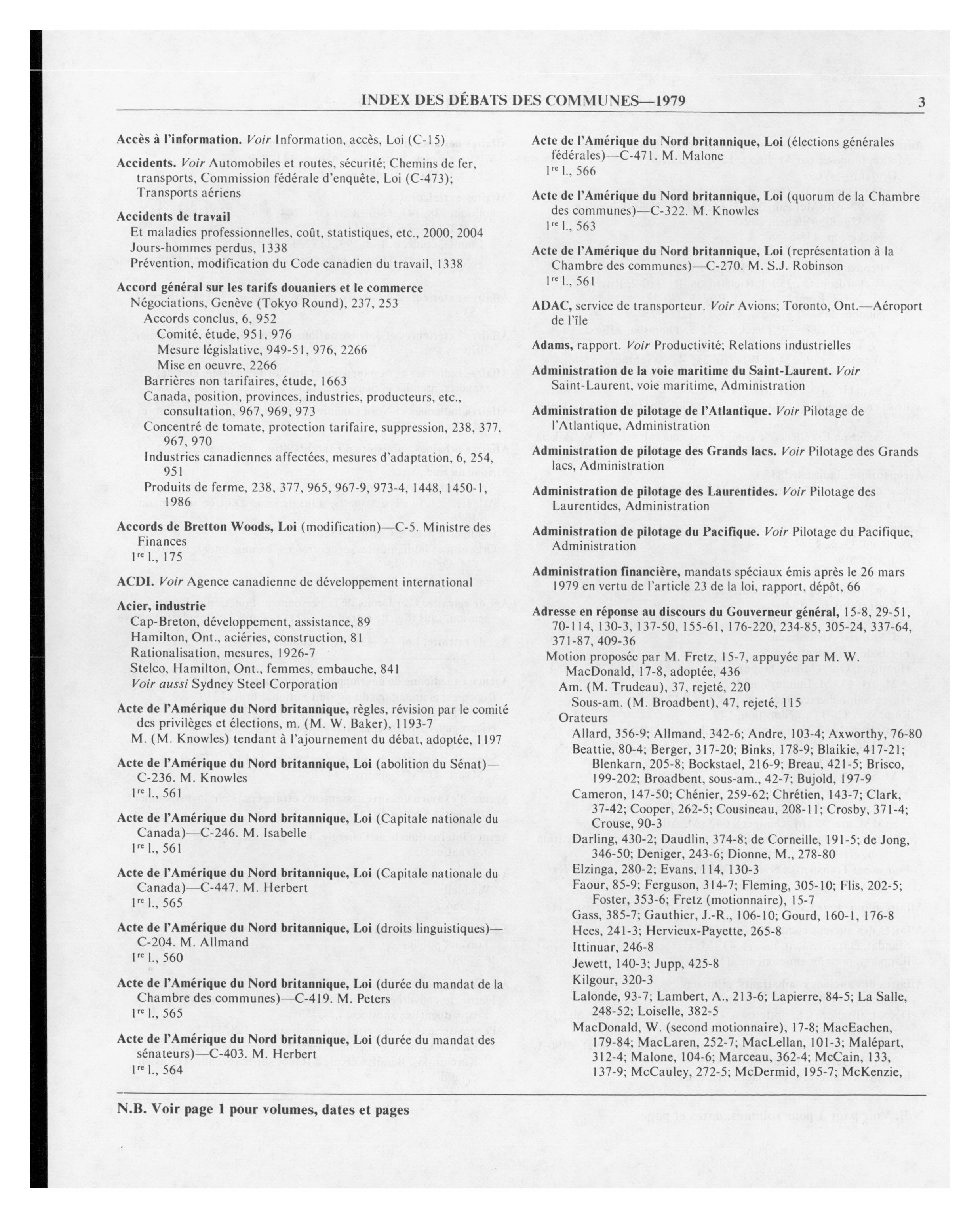 INDEX DES DÉBATS DES COMMUNES—1979 3

Accès à l'information. Voir Information, accès, Loi (C-15)

Accidents. Voir Automobiles et routes, sécurité; Chemins de fer, transports, Commission fédérale d'enquête, Loi (C-473); Transports aériens

Accidents de travail
Et maladies professionnelles, coût, statistiques, etc., 2000, 2004
Jours-hommes perdus, 1338
Prévention, modification du Code canadien du travail, 1338

Accord général sur les tarifs douaniers et le commerce
Négociations, Genève (Tokyo Round), 237, 253
Accords conclus, 6, 952
Comité, étude, 951, 976
Mesure législative, 949-51, 976, 2266
Mise en oeuvre, 2266
Barrières non tarifaires, étude, 1663
Canada, position, provinces, industries, producteurs, etc., consultation, 967, 969, 973
Concentré de tomate, protection tarifaire, suppression, 238, 377, 967, 970
Industries canadiennes affectées, mesures d'adaptation, 6, 254, 951
Produits de ferme, 238, 377, 965, 967-9, 973-4, 1448, 1450-1, 1986

Accords de Bretton Woods, Loi (modification)—C-5. Ministre des Finances
$1^{re}$ l., 175

ACDI. Voir Agence canadienne de développement international

Acier, industrie
Cap-Breton, développement, assistance, 89
Hamilton, Ont., aciéries, construction, 81
Rationalisation, mesures, 1926-7
Stelco, Hamilton, Ont., femmes, embauche, 841
Voir aussi Sydney Steel Corporation

Acte de l'Amérique du Nord britannique, règles, révision par le comité des privilèges et élections, m. (M. W. Baker), 1193-7
M. (M. Knowles) tendant à l'ajournement du débat, adoptée, 1197

Acte de l'Amérique du Nord britannique, Loi (abolition du Sénat)—C-236. M. Knowles
$1^{re}$ l., 561

Acte de l'Amérique du Nord britannique, Loi (Capitale nationale du Canada)—C-246. M. Isabelle
$1^{re}$ l., 561

Acte de l'Amérique du Nord britannique, Loi (Capitale nationale du Canada)—C-447. M. Herbert
$1^{re}$ l., 565

Acte de l'Amérique du Nord britannique, Loi (droits linguistiques)—C-204. M. Allmand
$1^{re}$ l., 560

Acte de l'Amérique du Nord britannique, Loi (durée du mandat de la Chambre des communes)—C-419. M. Peters
$1^{re}$ l., 565

Acte de l'Amérique du Nord britannique, Loi (durée du mandat des sénateurs)—C-403. M. Herbert
$1^{re}$ l., 564

Acte de l'Amérique du Nord britannique, Loi (élections générales fédérales)—C-471. M. Malone
$1^{re}$ l., 566

Acte de l'Amérique du Nord britannique, Loi (quorum de la Chambre des communes)—C-322. M. Knowles
$1^{re}$ l., 563

Acte de l'Amérique du Nord britannique, Loi (représentation à la Chambre des communes)—C-270. M. S.J. Robinson
$1^{re}$ l., 561

ADAC, service de transporteur. Voir Avions; Toronto, Ont.—Aéroport de l'île

Adams, rapport. Voir Productivité; Relations industrielles

Administration de la voie maritime du Saint-Laurent. Voir Saint-Laurent, voie maritime, Administration

Administration de pilotage de l'Atlantique. Voir Pilotage de l'Atlantique, Administration

Administration de pilotage des Grands lacs. Voir Pilotage des Grands lacs, Administration

Administration de pilotage des Laurentides. Voir Pilotage des Laurentides, Administration

Administration de pilotage du Pacifique. Voir Pilotage du Pacifique, Administration

Administration financière, mandats spéciaux émis après le 26 mars 1979 en vertu de l'article 23 de la loi, rapport, dépôt, 66

Adresse en réponse au discours du Gouverneur général, 15-8, 29-51, 70-114, 130-3, 137-50, 155-61, 176-220, 234-85, 305-24, 337-64, 371-87, 409-36
Motion proposée par M. Fretz, 15-7, appuyée par M. W. MacDonald, 17-8, adoptée, 436
Am. (M. Trudeau), 37, rejeté, 220
Sous-am. (M. Broadbent), 47, rejeté, 115
Orateurs
Allard, 356-9; Allmand, 342-6; Andre, 103-4; Axworthy, 76-80
Beattie, 80-4; Berger, 317-20; Binks, 178-9; Blaikie, 417-21; Blenkarn, 205-8; Bockstael, 216-9; Breau, 421-5; Brisco, 199-202; Broadbent, sous-am., 42-7; Bujold, 197-9
Cameron, 147-50; Chénier, 259-62; Chrétien, 143-7; Clark, 37-42; Cooper, 262-5; Cousineau, 208-11; Crosby, 371-4; Crouse, 90-3
Darling, 430-2; Daudlin, 374-8; de Corneille, 191-5; de Jong, 346-50; Deniger, 243-6; Dionne, M., 278-80
Elzinga, 280-2; Evans, 114, 130-3
Faour, 85-9; Ferguson, 314-7; Fleming, 305-10; Flis, 202-5; Foster, 353-6; Fretz (motionnaire), 15-7
Gass, 385-7; Gauthier, J.-R., 106-10; Gourd, 160-1, 176-8
Hees, 241-3; Hervieux-Payette, 265-8
Ittinuar, 246-8
Jewett, 140-3; Jupp, 425-8
Kilgour, 320-3
Lalonde, 93-7; Lambert, A., 213-6; Lapierre, 84-5; La Salle, 248-52; Loiselle, 382-5
MacDonald, W. (second motionnaire), 17-8; MacEachen, 179-84; MacLaren, 252-7; MacLellan, 101-3; Malépart, 312-4; Malone, 104-6; Marceau, 362-4; McCain, 133, 137-9; McCauley, 272-5; McDermid, 195-7; McKenzie,

N.B. Voir page 1 pour volumes, dates et pages